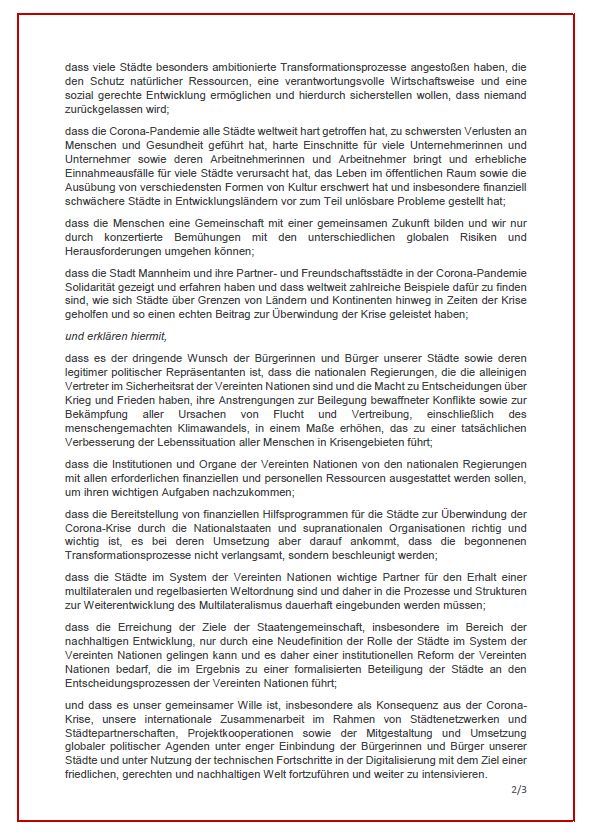 dass viele Städte besonders ambitionierte Transformationsprozesse angestoßen haben, die den Schutz natürlicher Ressourcen, eine verantwortungsvolle Wirtschaftsweise und eine sozial gerechte Entwicklung ermöglichen und hierdurch sicherstellen wollen, dass niemand zurückgelassen wird;

dass die Corona-Pandemie alle Städte weltweit hart getroffen hat, zu schwersten Verlusten an Menschen und Gesundheit geführt hat, harte Einschnitte für viele Unternehmerinnen und Unternehmer sowie deren Arbeitnehmerinnen und Arbeitnehmer bringt und erhebliche Einnahmeausfälle für viele Städte verursacht hat, das Leben im öffentlichen Raum sowie die Ausübung von verschiedensten Formen von Kultur erschwert hat und insbesondere finanziell schwächere Städte in Entwicklungsländern vor zum Teil unlösbare Probleme gestellt hat;

dass die Menschen eine Gemeinschaft mit einer gemeinsamen Zukunft bilden und wir nur durch konzertierte Bemühungen mit den unterschiedlichen globalen Risiken und Herausforderungen umgehen können;

dass die Stadt Mannheim und ihre Partner- und Freundschaftsstädte in der Corona-Pandemie Solidarität gezeigt und erfahren haben und dass weltweit zahlreiche Beispiele dafür zu finden sind, wie sich Städte über Grenzen von Ländern und Kontinenten hinweg in Zeiten der Krise geholfen und so einen echten Beitrag zur Überwindung der Krise geleistet haben;

und erklären hiermit,

dass es der dringende Wunsch der Bürgerinnen und Bürger unserer Städte sowie deren legitimer politischer Repräsentanten ist, dass die nationalen Regierungen, die die alleinigen Vertreter im Sicherheitsrat der Vereinten Nationen sind und die Macht zu Entscheidungen über Krieg und Frieden haben, ihre Anstrengungen zur Beilegung bewaffneter Konflikte sowie zur Bekämpfung aller Ursachen von Flucht und Vertreibung, einschließlich des menschengemachten Klimawandels, in einem Maße erhöhen, das zu einer tatsächlichen Verbesserung der Lebenssituation aller Menschen in Krisengebieten führt;

dass die Institutionen und Organe der Vereinten Nationen von den nationalen Regierungen mit allen erforderlichen finanziellen und personellen Ressourcen ausgestattet werden sollen, um ihren wichtigen Aufgaben nachzukommen;

dass die Bereitstellung von finanziellen Hilfsprogrammen für die Städte zur Überwindung der Corona-Krise durch die Nationalstaaten und supranationalen Organisationen richtig und wichtig ist, es bei deren Umsetzung aber darauf ankommt, dass die begonnenen Transformationsprozesse nicht verlangsamt, sondern beschleunigt werden;

dass die Städte im System der Vereinten Nationen wichtige Partner für den Erhalt einer multilateralen und regelbasierten Weltordnung sind und daher in die Prozesse und Strukturen zur Weiterentwicklung des Multilateralismus dauerhaft eingebunden werden müssen;

dass die Erreichung der Ziele der Staatengemeinschaft, insbesondere im Bereich der nachhaltigen Entwicklung, nur durch eine Neudefinition der Rolle der Städte im System der Vereinten Nationen gelingen kann und es daher einer institutionellen Reform der Vereinten Nationen bedarf, die im Ergebnis zu einer formalisierten Beteiligung der Städte an den Entscheidungsprozessen der Vereinten Nationen führt;

und dass es unser gemeinsamer Wille ist, insbesondere als Konsequenz aus der Corona-Krise, unsere internationale Zusammenarbeit im Rahmen von Städtenetzwerken und Städtepartnerschaften, Projektkooperationen sowie der Mitgestaltung und Umsetzung globaler politischer Agenden unter enger Einbindung der Bürgerinnen und Bürger unserer Städte und unter Nutzung der technischen Fortschritte in der Digitalisierung mit dem Ziel einer friedlichen, gerechten und nachhaltigen Welt fortzuführen und weiter zu intensivieren.

2/3